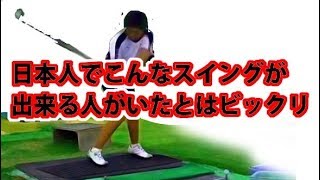 日本人でこんなスイングが
出来る人がいたとはビックリ